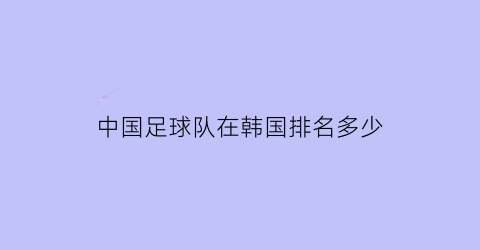 中国足球队在韩国排名多少